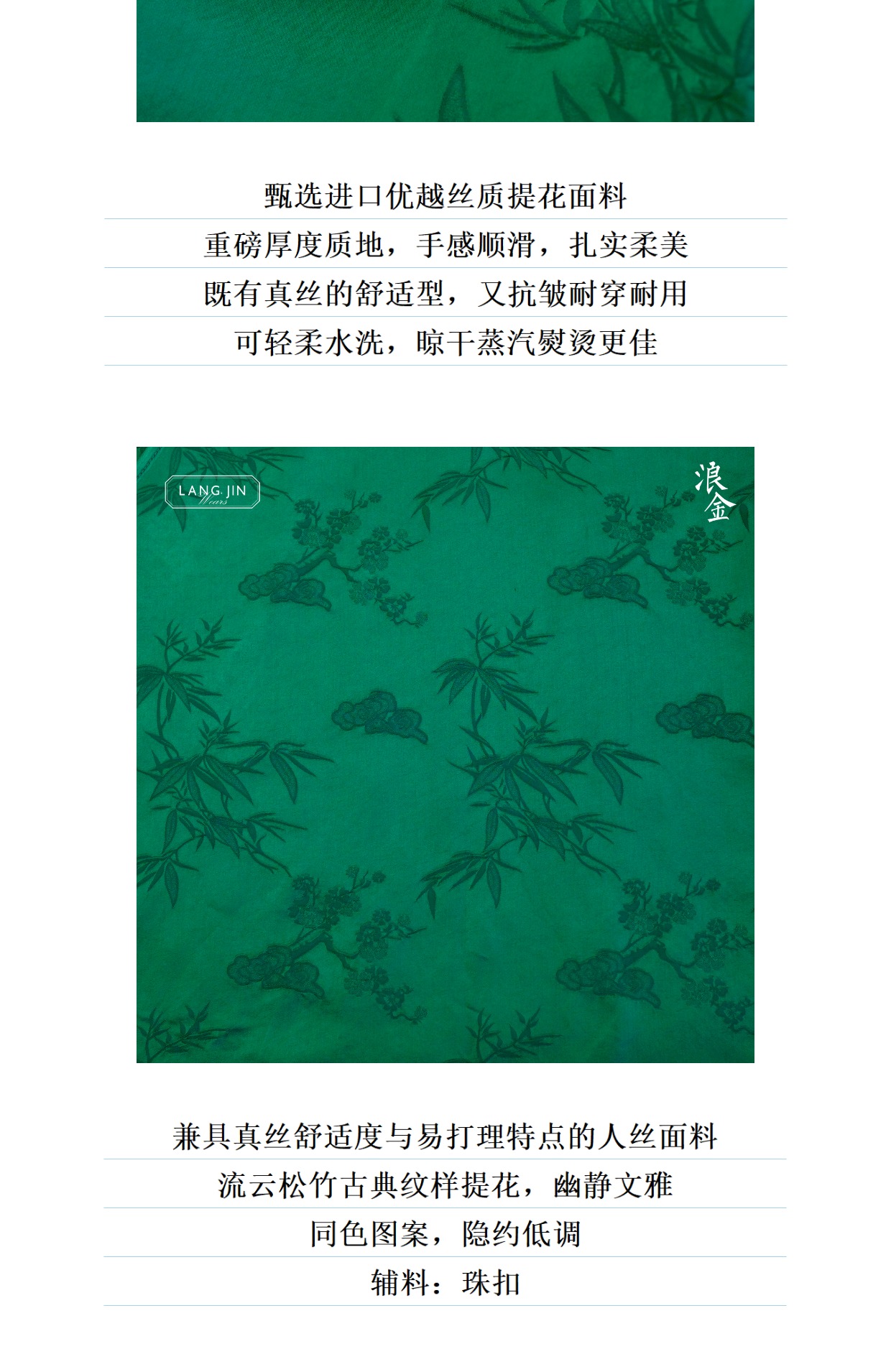 甄选进口优越丝质提花面料

重磅厚度质地，手感顺滑，扎实柔美

既有真丝的舒适型，又抗皱耐穿耐用

可轻柔水洗，晾干蒸汽熨烫更佳

LANG JIN Wears

浪金

兼具真丝舒适度与易打理特点的人丝面料

流云松竹古典纹样提花，幽静文雅

同色图案，隐约低调

辅料：珠扣